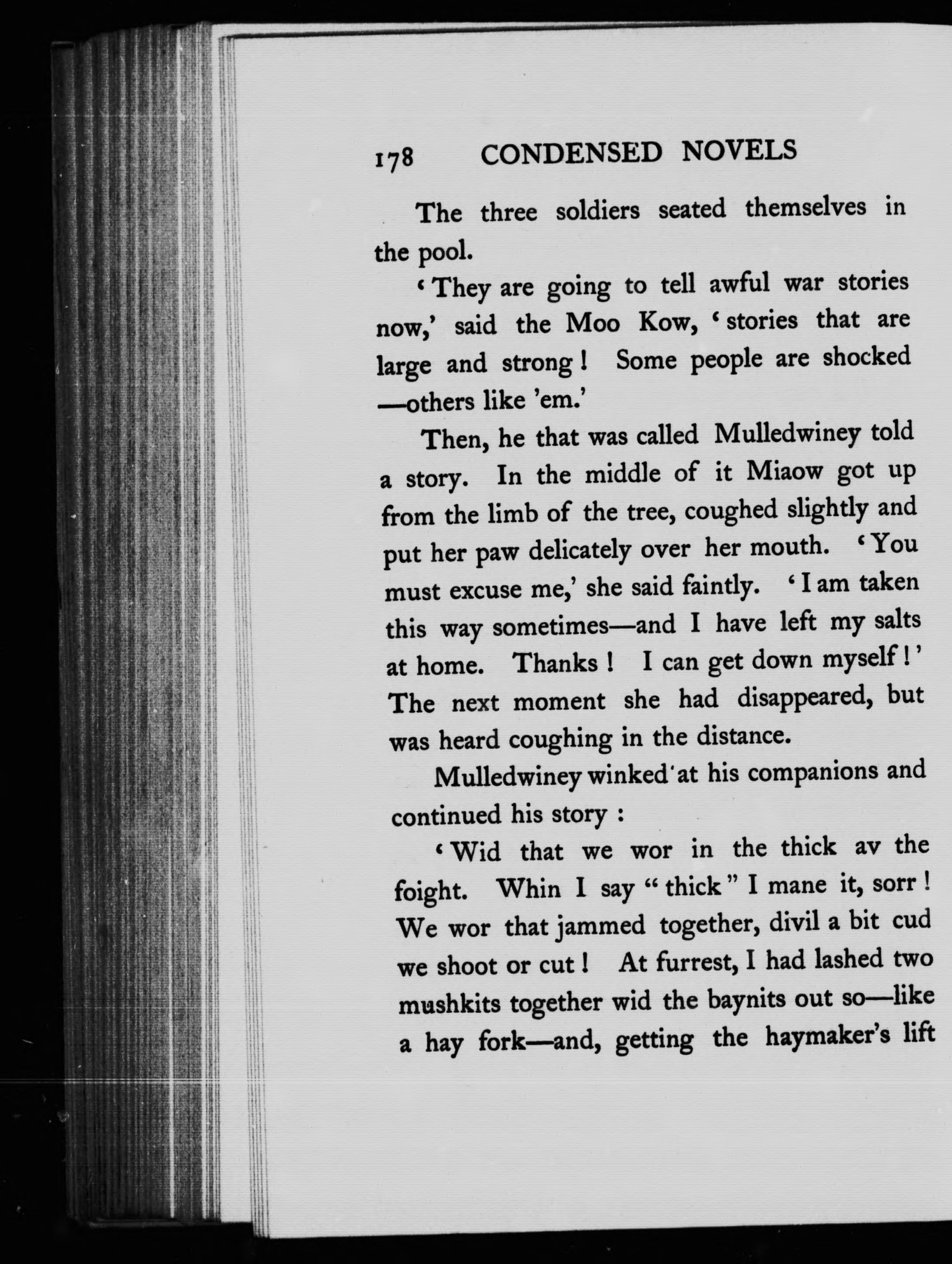 178 CONDENSED NOVELS

The three soldiers seated themselves in the pool.

'They are going to tell awful war stories now,' said the Moo Kow, 'stories that are large and strong! Some people are shocked—others like 'em.'

Then, he that was called Mulledwiney told a story. In the middle of it Miaow got up from the limb of the tree, coughed slightly and put her paw delicately over her mouth. 'You must excuse me,' she said faintly. 'I am taken this way sometimes—and I have left my salts at home. Thanks! I can get down myself!' The next moment she had disappeared, but was heard coughing in the distance.

Mulledwiney winked at his companions and continued his story:

'Wid that we wor in the thick av the foight. Whin I say "thick" I mane it, sorr! We wor that jammed together, divil a bit cud we shoot or cut! At furrest, I had lashed two mushkits together wid the baynits out so—like a hay fork—and, getting the haymaker's lift